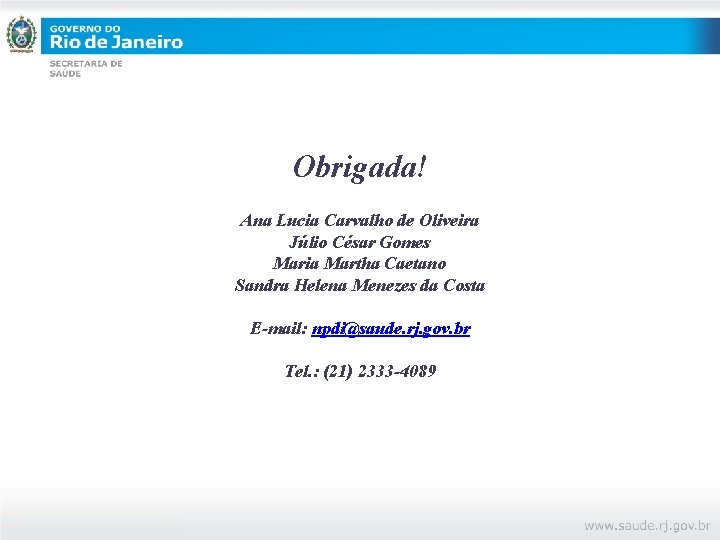 GOVERNO DO
Rio de Janeiro

SECRETARIA DE SAÚDE

Obrigada!

Ana Lucia Carvalho de Oliveira
Júlio César Gomes
Maria Martha Caetano
Sandra Helena Menezes da Costa

E-mail: npdi@saude.rj.gov.br

Tel.: (21) 2333-4089

www.saude.rj.gov.br